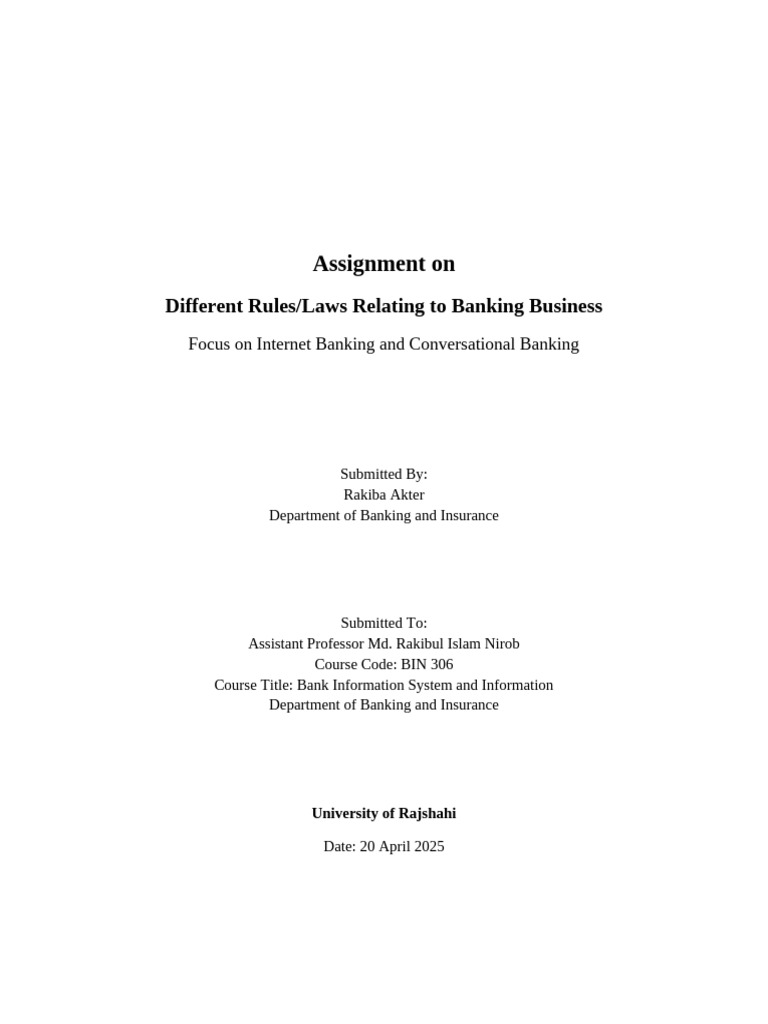 Assignment on

Different Rules/Laws Relating to Banking Business

Focus on Internet Banking and Conversational Banking

Submitted By:
Rakiba Akter
Department of Banking and Insurance

Submitted To:
Assistant Professor Md. Rakibul Islam Nirob
Course Code: BIN 306
Course Title: Bank Information System and Information
Department of Banking and Insurance

University of Rajshahi

Date: 20 April 2025